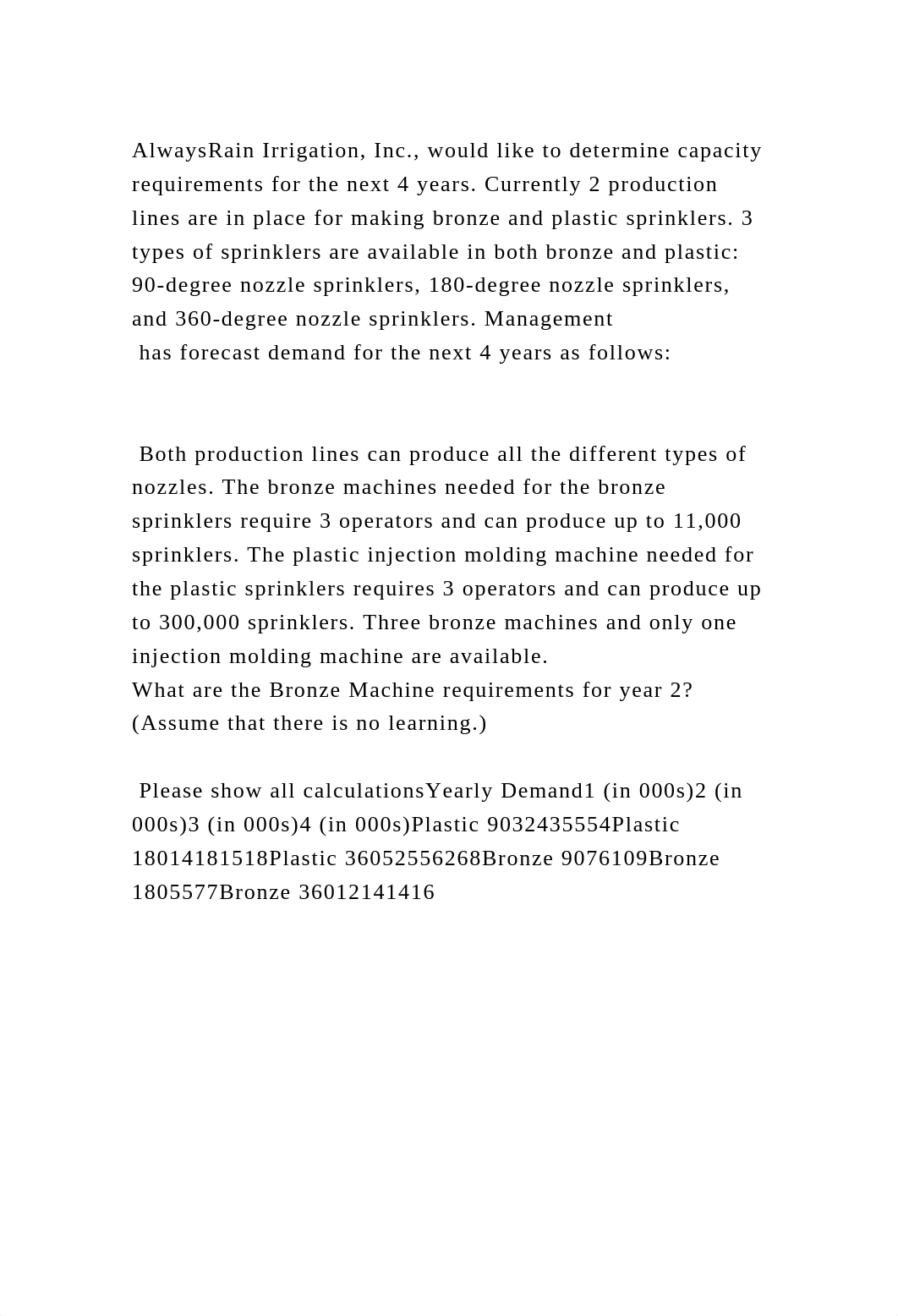 AlwaysRain Irrigation, Inc., would like to determine capacity requirements for the next 4 years. Currently 2 production lines are in place for making bronze and plastic sprinklers. 3 types of sprinklers are available in both bronze and plastic: 90-degree nozzle sprinklers, 180-degree nozzle sprinklers, and 360-degree nozzle sprinklers. Management
has forecast demand for the next 4 years as follows:

Both production lines can produce all the different types of nozzles. The bronze machines needed for the bronze sprinklers require 3 operators and can produce up to 11,000 sprinklers. The plastic injection molding machine needed for the plastic sprinklers requires 3 operators and can produce up to 300,000 sprinklers. Three bronze machines and only one injection molding machine are available.
What are the Bronze Machine requirements for year 2? (Assume that there is no learning.)

Please show all calculationsYearly Demand1 (in 000s)2 (in 000s)3 (in 000s)4 (in 000s)Plastic 9032435554Plastic 18014181518Plastic 36052556268Bronze 9076109Bronze 1805577Bronze 36012141416